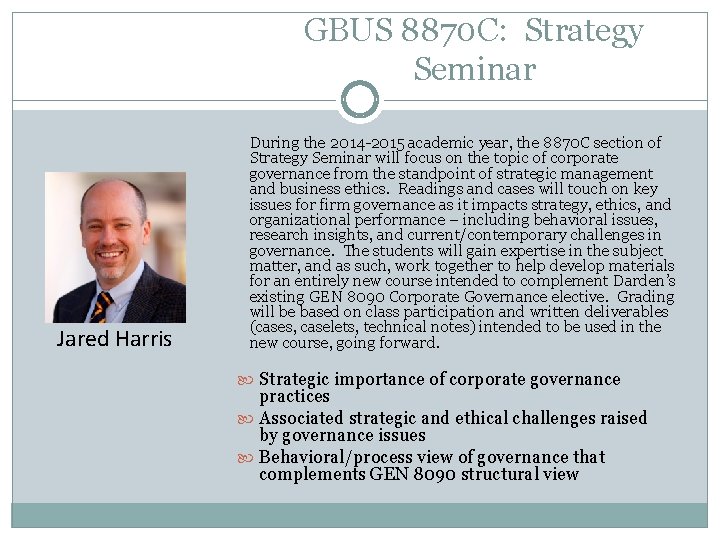 GBUS 8870C: Strategy Seminar

During the 2014-2015 academic year, the 8870C section of Strategy Seminar will focus on the topic of corporate governance from the standpoint of strategic management and business ethics. Readings and cases will touch on key issues for firm governance as it impacts strategy, ethics, and organizational performance – including behavioral issues, research insights, and current/contemporary challenges in governance. The students will gain expertise in the subject matter, and as such, work together to help develop materials for an entirely new course intended to complement Darden's existing GEN 8090 Corporate Governance elective. Grading will be based on class participation and written deliverables (cases, caselets, technical notes) intended to be used in the new course, going forward.

Jared Harris

Strategic importance of corporate governance practices
Associated strategic and ethical challenges raised by governance issues
Behavioral/process view of governance that complements GEN 8090 structural view